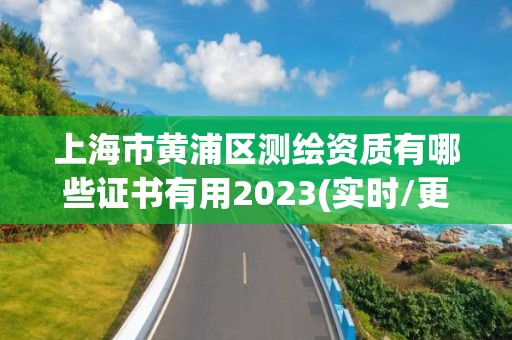 上海市黄浦区测绘资质有哪些证书有用2023(实时/更